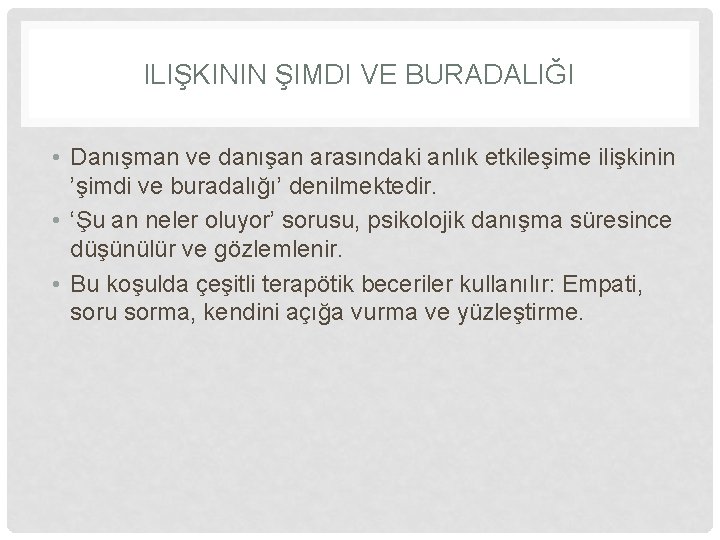 ILIŞKININ ŞIMDI VE BURADALIĞI

• Danışman ve danışan arasındaki anlık etkileşime ilişkinin ’şimdi ve buradalığı’ denilmektedir.
• ‘Şu an neler oluyor’ sorusu, psikolojik danışma süresince düşünülür ve gözlemlenir.
• Bu koşulda çeşitli terapötik beceriler kullanılır: Empati, soru sorma, kendini açığa vurma ve yüzleştirme.